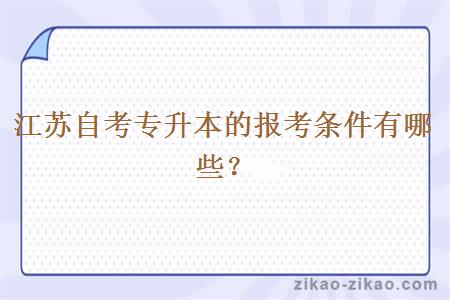 江苏自考专升本的报考条件有哪些？

zikao-zikao.com